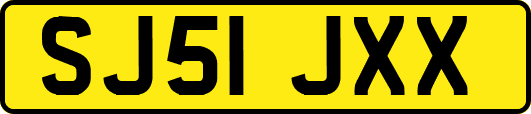 SJ51 JXX